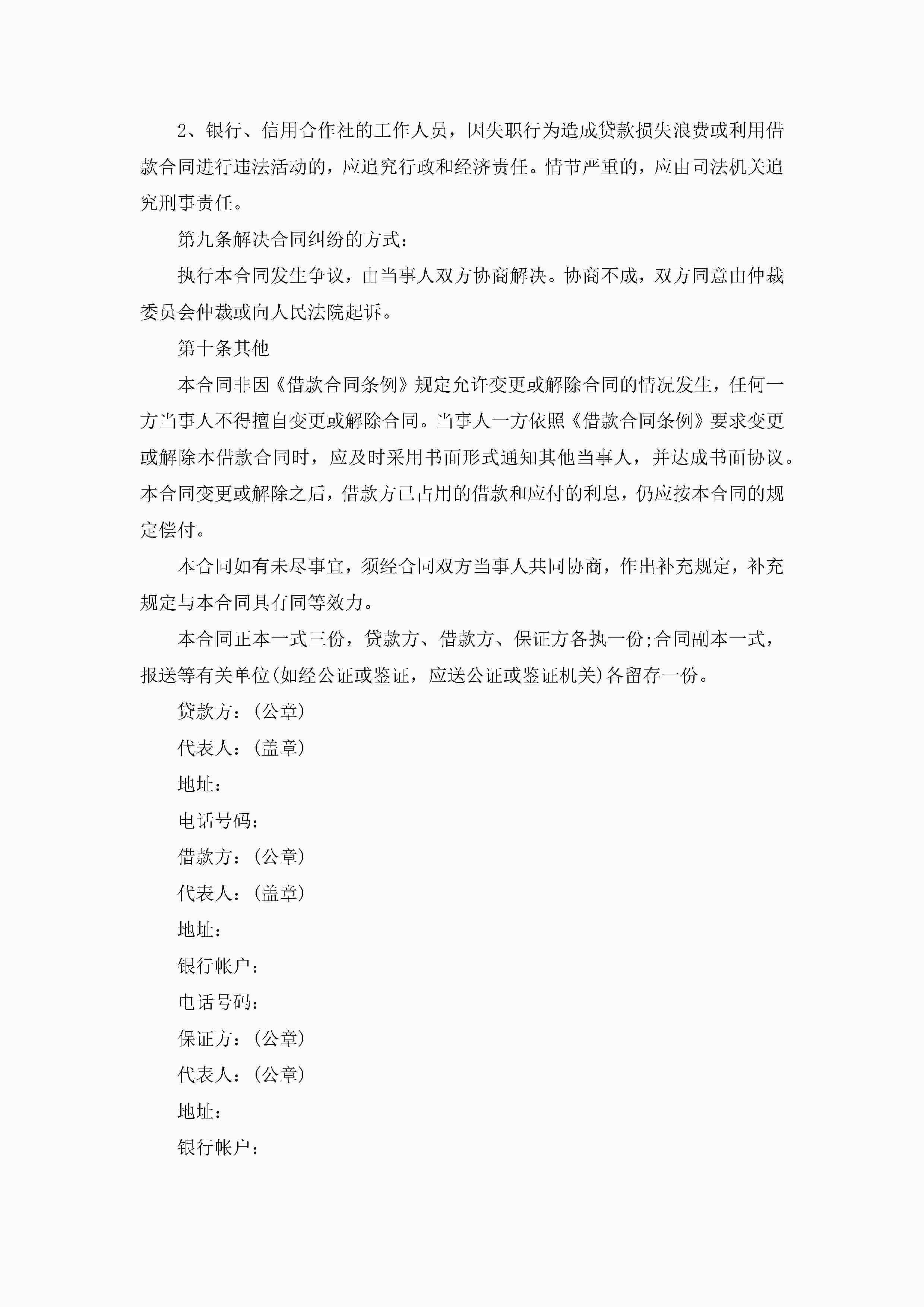 2、银行、信用合作社的工作人员，因失职行为造成贷款损失浪费或利用借款合同进行违法活动的，应追究行政和经济责任。情节严重的，应由司法机关追究刑事责任。

第九条解决合同纠纷的方式：

执行本合同发生争议，由当事人双方协商解决。协商不成，双方同意由仲裁委员会仲裁或向人民法院起诉。

第十条其他

本合同非因《借款合同条例》规定允许变更或解除合同的情况发生，任何一方当事人不得擅自变更或解除合同。当事人一方依照《借款合同条例》要求变更或解除本借款合同时，应及时采用书面形式通知其他当事人，并达成书面协议。本合同变更或解除之后，借款方已占用的借款和应付的利息，仍应按本合同的规定偿付。

本合同如有未尽事宜，须经合同双方当事人共同协商，作出补充规定，补充规定与本合同具有同等效力。

本合同正本一式三份，贷款方、借款方、保证方各执一份;合同副本一式，报送等有关单位(如经公证或鉴证，应送公证或鉴证机关)各留存一份。

贷款方：(公章)

代表人：(盖章)

地址：

电话号码：

借款方：(公章)

代表人：(盖章)

地址：

银行帐户：

电话号码：

保证方：(公章)

代表人：(公章)

地址：

银行帐户：